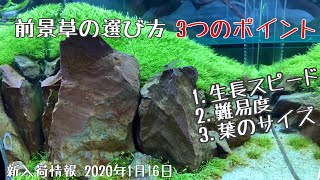 前景草の選び方 3つのポイント

1. 生長スピード
2. 難易度
3. 葉のサイズ

新入荷情報 2020年1月16日